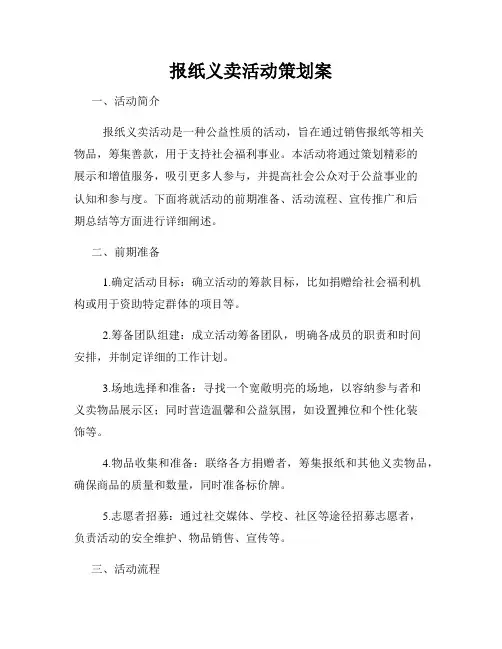 报纸义卖活动策划案

一、活动简介

报纸义卖活动是一种公益性质的活动，旨在通过销售报纸等相关物品，筹集善款，用于支持社会福利事业。本活动将通过策划精彩的展示和增值服务，吸引更多人参与，并提高社会公众对于公益事业的认知和参与度。下面将就活动的前期准备、活动流程、宣传推广和后期总结等方面进行详细阐述。

二、前期准备

1.确定活动目标：确立活动的筹款目标，比如捐赠给社会福利机构或用于资助特定群体的项目等。

2.筹备团队组建：成立活动筹备团队，明确各成员的职责和时间安排，并制定详细的工作计划。

3.场地选择和准备：寻找一个宽敞明亮的场地，以容纳参与者和义卖物品展示区；同时营造温馨和公益氛围，如设置摊位和个性化装饰等。

4.物品收集和准备：联络各方捐赠者，筹集报纸和其他义卖物品，确保商品的质量和数量，同时准备标价牌。

5.志愿者招募：通过社交媒体、学校、社区等途径招募志愿者，负责活动的安全维护、物品销售、宣传等。

三、活动流程